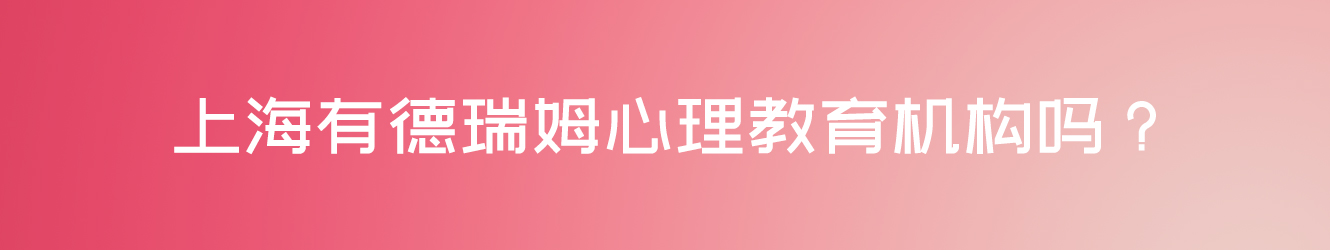 上海有德瑞姆心理教育机构吗？